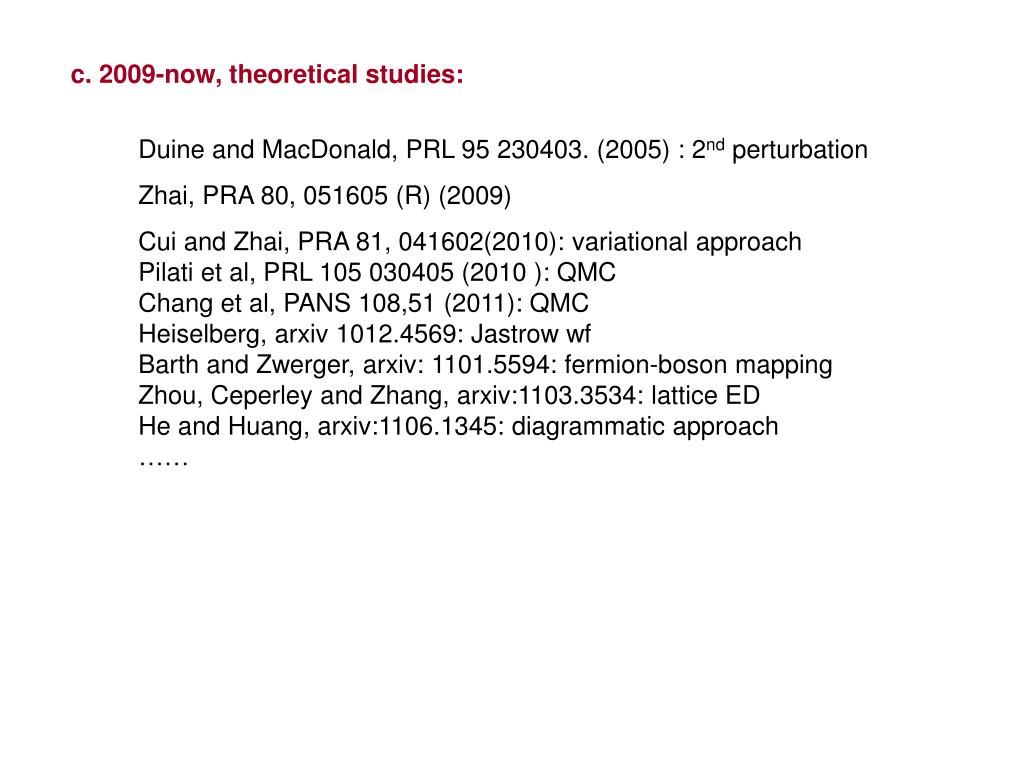 c. 2009-now, theoretical studies:

Duine and MacDonald, PRL 95 230403. (2005) : 2$^{nd}$ perturbation

Zhai, PRA 80, 051605 (R) (2009)

Cui and Zhai, PRA 81, 041602(2010): variational approach
Pilati et al, PRL 105 030405 (2010 ): QMC
Chang et al, PANS 108,51 (2011): QMC
Heiselberg, arxiv 1012.4569: Jastrow wf
Barth and Zwerger, arxiv: 1101.5594: fermion-boson mapping
Zhou, Ceperley and Zhang, arxiv:1103.3534: lattice ED
He and Huang, arxiv:1106.1345: diagrammatic approach
……